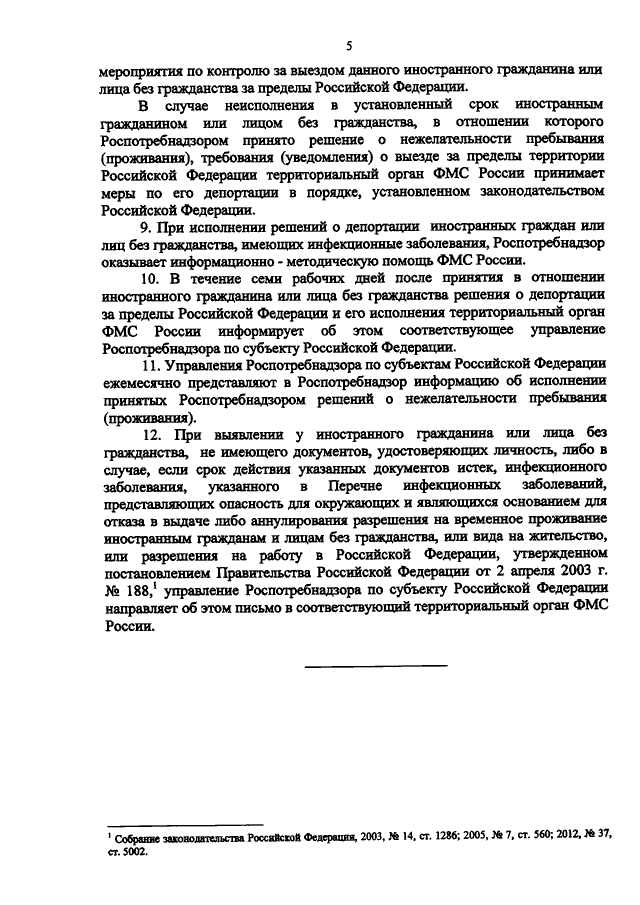 5

мероприятия по контролю за выездом данного иностранного гражданина или лица без гражданства за пределы Российской Федерации.

В случае неисполнения в установленный срок иностранным гражданином или лицом без гражданства, в отношении которого Роспотребнадзором принято решение о нежелательности пребывания (проживания), требования (уведомления) о выезде за пределы территории Российской Федерации территориальный орган ФМС России принимает меры по его депортации в порядке, установленном законодательством Российской Федерации.

9. При исполнении решений о депортации иностранных граждан или лиц без гражданства, имеющих инфекционные заболевания, Роспотребнадзор оказывает информационно - методическую помощь ФМС России.

10. В течение семи рабочих дней после принятия в отношении иностранного гражданина или лица без гражданства решения о депортации за пределы Российской Федерации и его исполнения территориальный орган ФМС России информирует об этом соответствующее управление Роспотребнадзора по субъекту Российской Федерации.

11. Управления Роспотребнадзора по субъектам Российской Федерации ежемесячно представляют в Роспотребнадзор информацию об исполнении принятых Роспотребнадзором решений о нежелательности пребывания (проживания).

12. При выявлении у иностранного гражданина или лица без гражданства, не имеющего документов, удостоверяющих личность, либо в случае, если срок действия указанных документов истек, инфекционного заболевания, указанного в Перечне инфекционных заболеваний, представляющих опасность для окружающих и являющихся основанием для отказа в выдаче либо аннулирования разрешения на временное проживание иностранным гражданам и лицам без гражданства, или вида на жительство, или разрешения на работу в Российской Федерации, утвержденном постановлением Правительства Российской Федерации от 2 апреля 2003 г. № 188,$^1$ управление Роспотребнадзора по субъекту Российской Федерации направляет об этом письмо в соответствующий территориальный орган ФМС России.

$^1$ Собрание законодательства Российской Федерации, 2003, № 14, ст. 1286; 2005, № 7, ст. 560; 2012, № 37, ст. 5002.